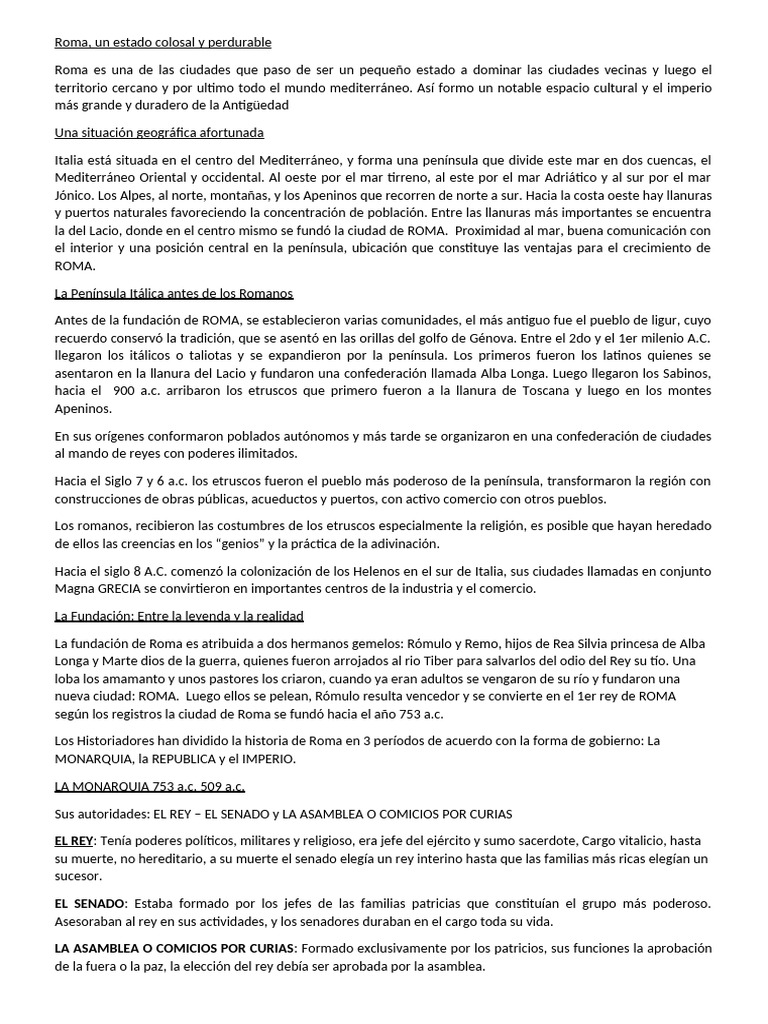 Roma, un estado colosal y perdurable

Roma es una de las ciudades que paso de ser un pequeño estado a dominar las ciudades vecinas y luego el territorio cercano y por ultimo todo el mundo mediterráneo. Así formo un notable espacio cultural y el imperio más grande y duradero de la Antigüedad

Una situación geográfica afortunada

Italia está situada en el centro del Mediterráneo, y forma una península que divide este mar en dos cuencas, el Mediterráneo Oriental y occidental. Al oeste por el mar tirreno, al este por el mar Adriático y al sur por el mar Jónico. Los Alpes, al norte, montañas, y los Apeninos que recorren de norte a sur. Hacia la costa oeste hay llanuras y puertos naturales favoreciendo la concentración de población. Entre las llanuras más importantes se encuentra la del Lacio, donde en el centro mismo se fundó la ciudad de ROMA. Proximidad al mar, buena comunicación con el interior y una posición central en la península, ubicación que constituye las ventajas para el crecimiento de ROMA.

La Península Itálica antes de los Romanos

Antes de la fundación de ROMA, se establecieron varias comunidades, el más antiguo fue el pueblo de ligur, cuyo recuerdo conservó la tradición, que se asentó en las orillas del golfo de Génova. Entre el 2do y el 1er milenio A.C. llegaron los itálicos o taliotas y se expandieron por la península. Los primeros fueron los latinos quienes se asentaron en la llanura del Lacio y fundaron una confederación llamada Alba Longa. Luego llegaron los Sabinos, hacia el 900 a.c. arribaron los etruscos que primero fueron a la llanura de Toscana y luego en los montes Apeninos.

En sus orígenes conformaron poblados autónomos y más tarde se organizaron en una confederación de ciudades al mando de reyes con poderes ilimitados.

Hacia el Siglo 7 y 6 a.c. los etruscos fueron el pueblo más poderoso de la península, transformaron la región con construcciones de obras públicas, acueductos y puertos, con activo comercio con otros pueblos.

Los romanos, recibieron las costumbres de los etruscos especialmente la religión, es posible que hayan heredado de ellos las creencias en los “genios” y la práctica de la adivinación.

Hacia el siglo 8 A.C. comenzó la colonización de los Helenos en el sur de Italia, sus ciudades llamadas en conjunto Magna GRECIA se convirtieron en importantes centros de la industria y el comercio.

La Fundación: Entre la leyenda y la realidad

La fundación de Roma es atribuida a dos hermanos gemelos: Rómulo y Remo, hijos de Rea Silvia princesa de Alba Longa y Marte dios de la guerra, quienes fueron arrojados al rio Tiber para salvarlos del odio del Rey su tío. Una loba los amamanto y unos pastores los criaron, cuando ya eran adultos se vengaron de su río y fundaron una nueva ciudad: ROMA. Luego ellos se pelean, Rómulo resulta vencedor y se convierte en el 1er rey de ROMA según los registros la ciudad de Roma se fundó hacia el año 753 a.c.

Los Historiadores han dividido la historia de Roma en 3 períodos de acuerdo con la forma de gobierno: La MONARQUIA, la REPUBLICA y el IMPERIO.

LA MONARQUIA 753 a.c. 509 a.c.

Sus autoridades: EL REY – EL SENADO y LA ASAMBLEA O COMICIOS POR CURIAS

EL REY: Tenía poderes políticos, militares y religioso, era jefe del ejército y sumo sacerdote, Cargo vitalicio, hasta su muerte, no hereditario, a su muerte el senado elegía un rey interino hasta que las familias más ricas elegían un sucesor.

EL SENADO: Estaba formado por los jefes de las familias patricias que constituían el grupo más poderoso. Asesoraban al rey en sus actividades, y los senadores duraban en el cargo toda su vida.

LA ASAMBLEA O COMICIOS POR CURIAS: Formado exclusivamente por los patricios, sus funciones la aprobación de la fuera o la paz, la elección del rey debía ser aprobada por la asamblea.